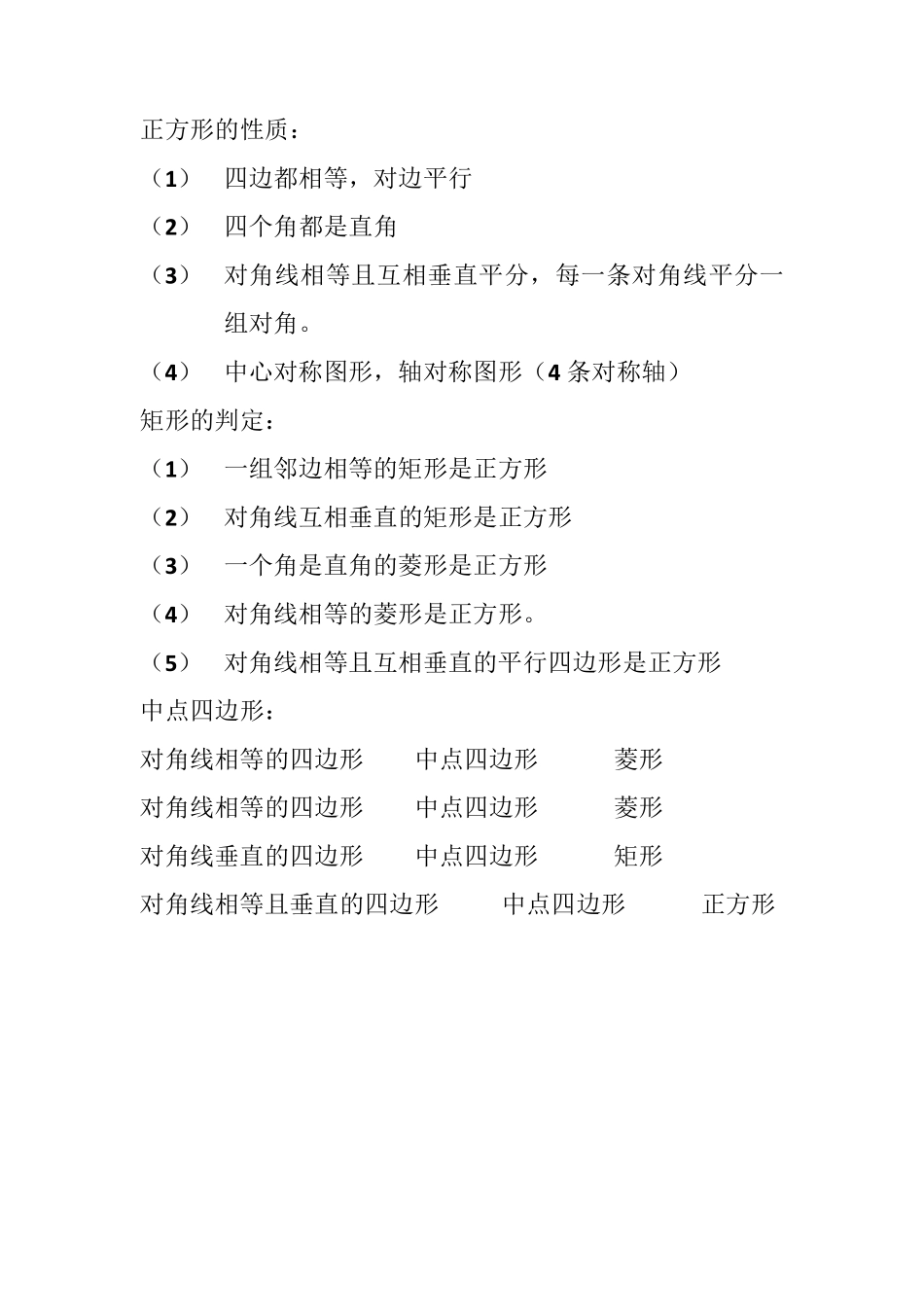 正方形的性质：

（1） 四边都相等，对边平行

（2） 四个角都是直角

（3） 对角线相等且互相垂直平分，每一条对角线平分一组对角。

（4） 中心对称图形，轴对称图形（4 条对称轴）

矩形的判定：

（1） 一组邻边相等的矩形是正方形

（2） 对角线互相垂直的矩形是正方形

（3） 一个角是直角的菱形是正方形

（4） 对角线相等的菱形是正方形。

（5） 对角线相等且互相垂直的平行四边形是正方形

中点四边形：

对角线相等的四边形 中点四边形 菱形

对角线相等的四边形 中点四边形 菱形

对角线垂直的四边形 中点四边形 矩形

对角线相等且垂直的四边形 中点四边形 正方形